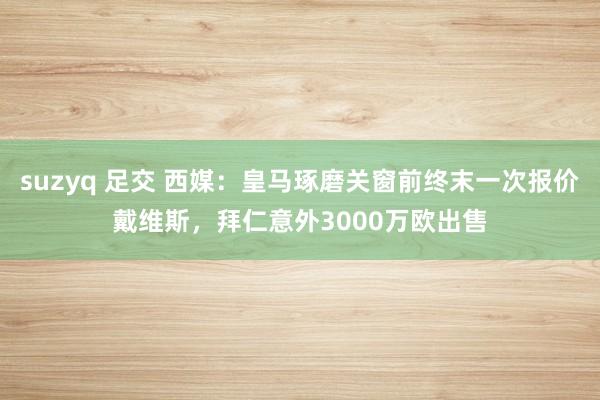 suzyq 足交 西媒：皇马琢磨关窗前终末一次报价戴维斯，拜仁意外3000万欧出售